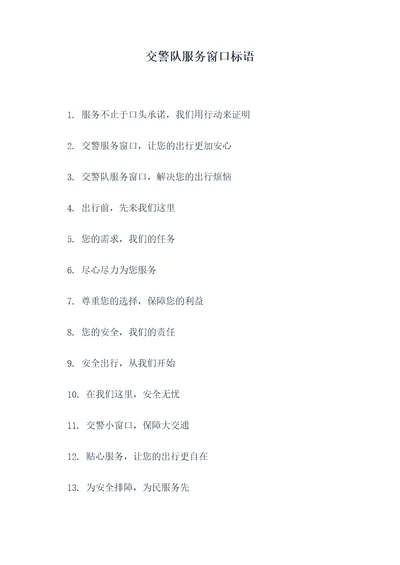 交警队服务窗口标语

1. 服务不止于口头承诺，我们用行动来证明

2. 交警服务窗口，让您的出行更加安心

3. 交警队服务窗口，解决您的出行烦恼

4. 出行前，先来我们这里

5. 您的需求，我们的任务

6. 尽心尽力为您服务

7. 尊重您的选择，保障您的利益

8. 您的安全，我们的责任

9. 安全出行，从我们开始

10. 在我们这里，安全无忧

11. 交警小窗口，保障大交通

12. 贴心服务，让您的出行更自在

13. 为安全排障，为民服务先